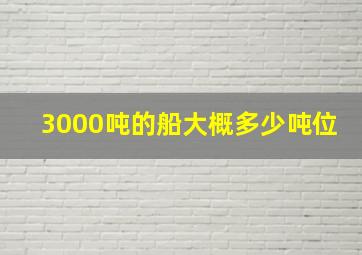 3000吨的船大概多少吨位